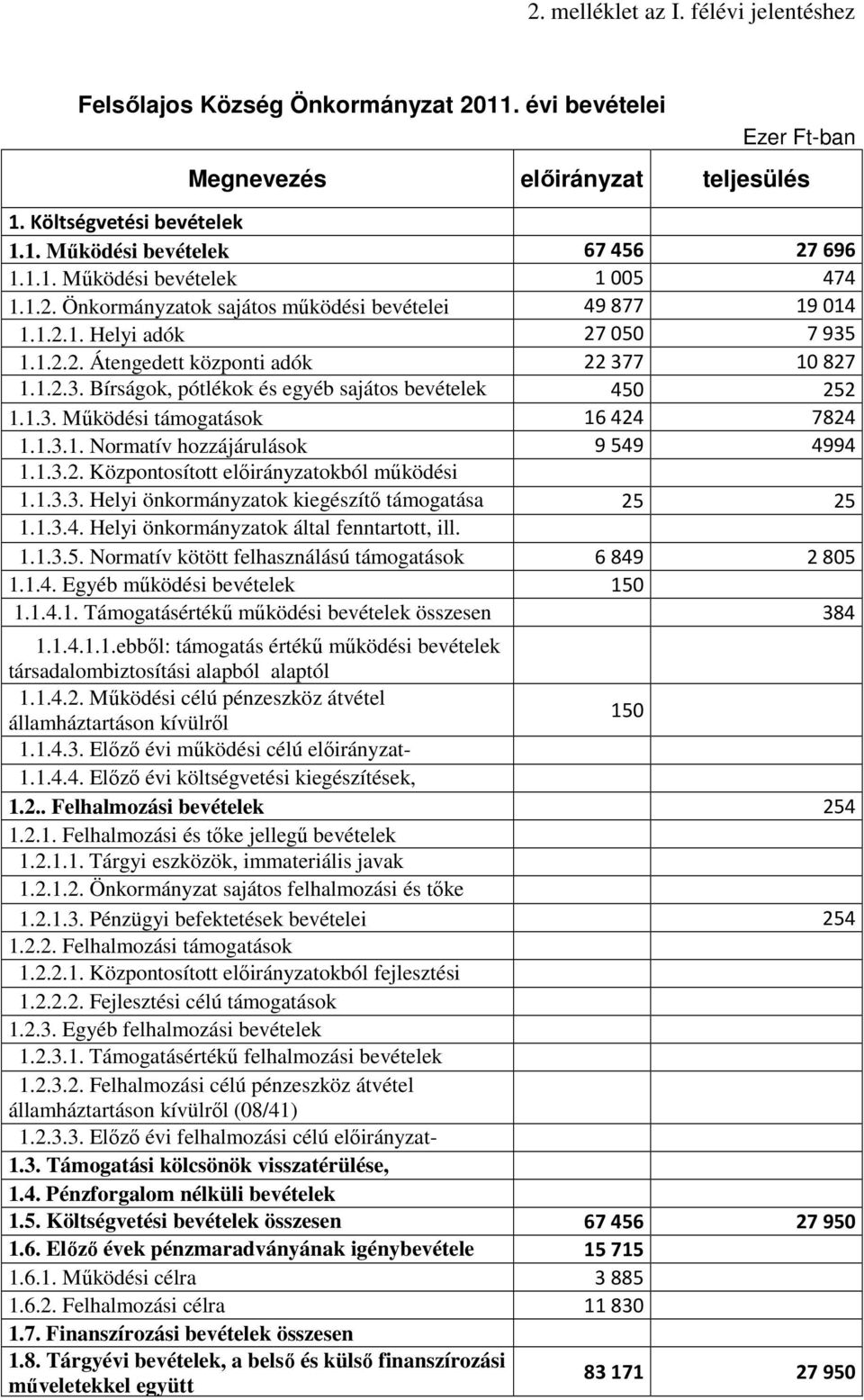 2. melléklet az I. félévi jelentéshez

Felsőlajos Község Önkormányzat 2011. évi bevételei

Ezer Ft-ban

| Megnevezés | előirányzat | teljesülés |
|---|---|---|
| 1. Költségvetési bevételek | | |
| 1.1. Működési bevételek | 67 456 | 27 696 |
| 1.1.1. Működési bevételek | 1 005 | 474 |
| 1.1.2. Önkormányzatok sajátos működési bevételei | 49 877 | 19 014 |
| 1.1.2.1. Helyi adók | 27 050 | 7 935 |
| 1.1.2.2. Átengedett központi adók | 22 377 | 10 827 |
| 1.1.2.3. Bírságok, pótlékok és egyéb sajátos bevételek | 450 | 252 |
| 1.1.3. Működési támogatások | 16 424 | 7824 |
| 1.1.3.1. Normatív hozzájárulások | 9 549 | 4994 |
| 1.1.3.2. Központosított előirányzatokból működési | | |
| 1.1.3.3. Helyi önkormányzatok kiegészítő támogatása | 25 | 25 |
| 1.1.3.4. Helyi önkormányzatok által fenntartott, ill. | | |
| 1.1.3.5. Normatív kötött felhasználású támogatások | 6 849 | 2 805 |
| 1.1.4. Egyéb működési bevételek | 150 | |
| 1.1.4.1. Támogatásértékű működési bevételek összesen | | 384 |
| 1.1.4.1.1.ebből: támogatás értékű működési bevételek társadalombiztosítási alapból alaptól | | |
| 1.1.4.2. Működési célú pénzeszköz átvétel államháztartáson kívülről | 150 | |
| 1.1.4.3. Előző évi működési célú előirányzat- | | |
| 1.1.4.4. Előző évi költségvetési kiegészítések, | | |
| 1.2.. Felhalmozási bevételek | | 254 |
| 1.2.1. Felhalmozási és tőke jellegű bevételek | | |
| 1.2.1.1. Tárgyi eszközök, immateriális javak | | |
| 1.2.1.2. Önkormányzat sajátos felhalmozási és tőke | | |
| 1.2.1.3. Pénzügyi befektetések bevételei | | 254 |
| 1.2.2. Felhalmozási támogatások | | |
| 1.2.2.1. Központosított előirányzatokból fejlesztési | | |
| 1.2.2.2. Fejlesztési célú támogatások | | |
| 1.2.3. Egyéb felhalmozási bevételek | | |
| 1.2.3.1. Támogatásértékű felhalmozási bevételek | | |
| 1.2.3.2. Felhalmozási célú pénzeszköz átvétel államháztartáson kívülről (08/41) | | |
| 1.2.3.3. Előző évi felhalmozási célú előirányzat- | | |
| 1.3. Támogatási kölcsönök visszatérülése, | | |
| 1.4. Pénzforgalom nélküli bevételek | | |
| 1.5. Költségvetési bevételek összesen | 67 456 | 27 950 |
| 1.6. Előző évek pénzmaradványának igénybevétele | 15 715 | |
| 1.6.1. Működési célra | 3 885 | |
| 1.6.2. Felhalmozási célra | 11 830 | |
| 1.7. Finanszírozási bevételek összesen | | |
| 1.8. Tárgyévi bevételek, a belső és külső finanszírozási műveletekkel együtt | 83 171 | 27 950 |